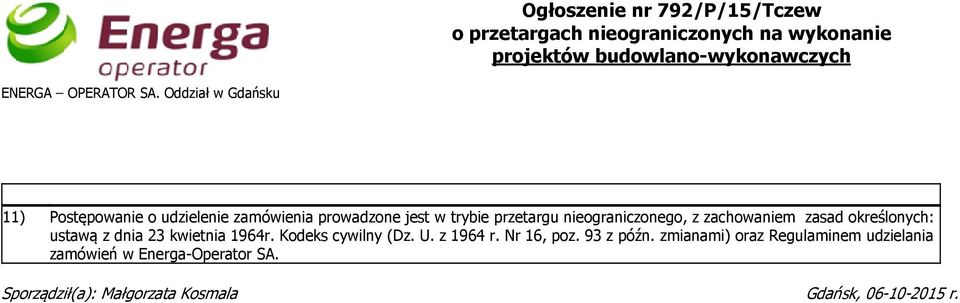 Energa
operator

ENERGA – OPERATOR SA. Oddział w Gdańsku

Ogłoszenie nr 792/P/15/Tczew
o przetargach nieograniczonych na wykonanie
projektów budowlano-wykonawczych

11) Postępowanie o udzielenie zamówienia prowadzone jest w trybie przetargu nieograniczonego, z zachowaniem zasad określonych: ustawą z dnia 23 kwietnia 1964r. Kodeks cywilny (Dz. U. z 1964 r. Nr 16, poz. 93 z późn. zmianami) oraz Regulaminem udzielania zamówień w Energa-Operator SA.

Sporządził(a): Małgorzata Kosmala

Gdańsk, 06-10-2015 r.